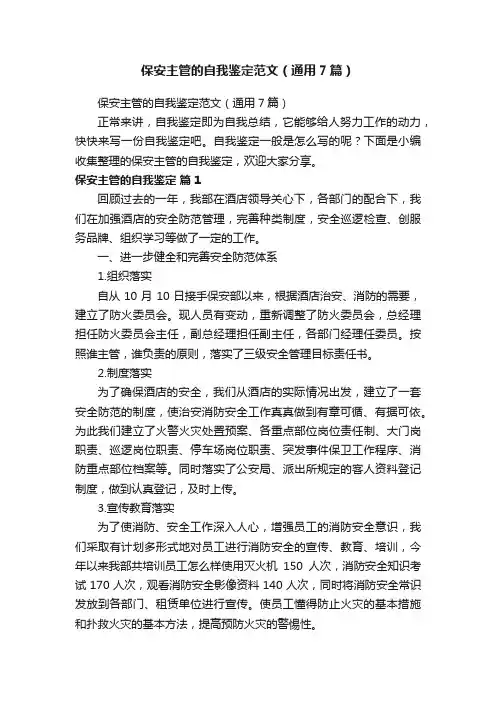 保安主管的自我鉴定范文（通用7篇）

保安主管的自我鉴定范文（通用7篇）

正常来讲，自我鉴定即为自我总结，它能够给人努力工作的动力，快快来写一份自我鉴定吧。自我鉴定一般是怎么写的呢？下面是小编收集整理的保安主管的自我鉴定，欢迎大家分享。

保安主管的自我鉴定 篇1

回顾过去的一年，我部在酒店领导关心下，各部门的配合下，我们在加强酒店的安全防范管理，完善种类制度，安全巡逻检查、创服务品牌、组织学习等做了一定的工作。

一、进一步健全和完善安全防范体系

1.组织落实

自从10月10日接手保安部以来，根据酒店治安、消防的需要，建立了防火委员会。现人员有变动，重新调整了防火委员会，总经理担任防火委员会主任，副总经理担任副主任，各部门经理任委员。按照谁主管，谁负责的原则，落实了三级安全管理目标责任书。

2.制度落实

为了确保酒店的安全，我们从酒店的实际情况出发，建立了一套安全防范的制度，使治安消防安全工作真真做到有章可循、有据可依。为此我们建立了火警火灾处置预案、各重点部位岗位责任制、大门岗职责、巡逻岗位职责、停车场岗位职责、突发事件保卫工作程序、消防重点部位档案等。同时落实了公安局、派出所规定的客人资料登记制度，做到认真登记，及时上传。

3.宣传教育落实

为了使消防、安全工作深入人心，增强员工的消防安全意识，我们采取有计划多形式地对员工进行消防安全的宣传、教育、培训，今年以来我部共培训员工怎么样使用灭火机 150 人次，消防安全知识考试170人次，观看消防安全影像资料140人次，同时将消防安全常识发放到各部门、租赁单位进行宣传。使员工懂得防止火灾的基本措施和扑救火灾的基本方法，提高预防火灾的警惕性。